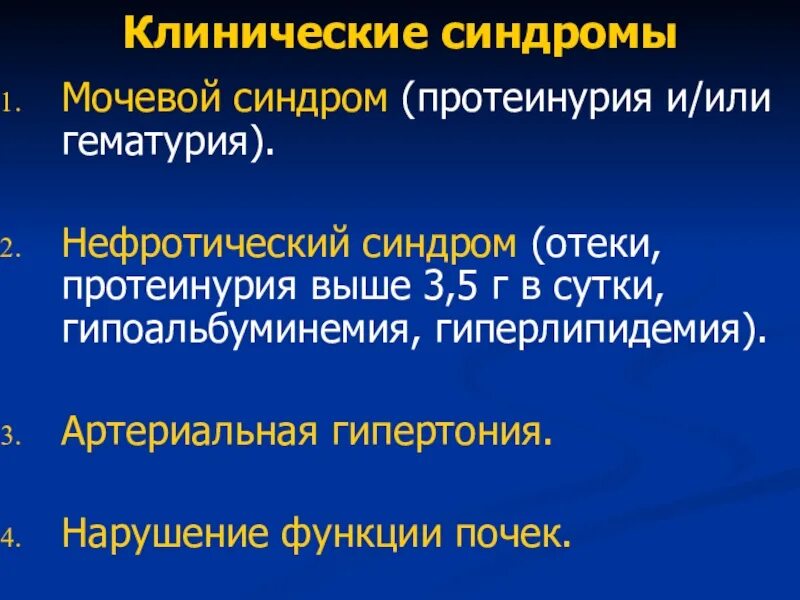 Клинические синдромы

1. Мочевой синдром (протеинурия и/или гематурия).

2. Нефротический синдром (отеки, протеинурия выше 3,5 г в сутки, гипоальбуминемия, гиперлипидемия).

3. Артериальная гипертония.

4. Нарушение функции почек.